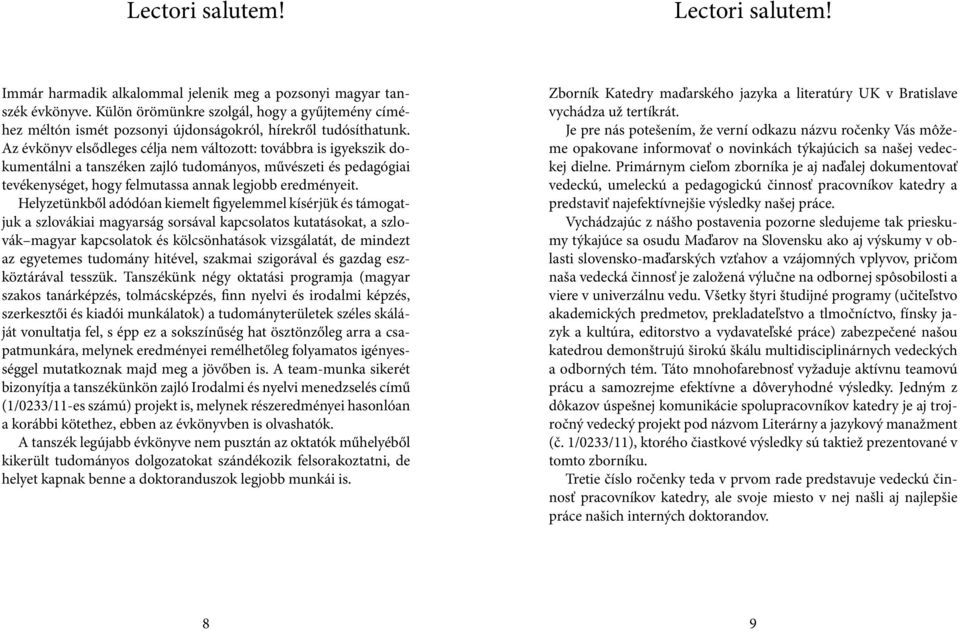 Lectori salutem!

Immár harmadik alkalommal jelenik meg a pozsonyi magyar tanszék évkönyve. Külön örömünkre szolgál, hogy a gyűjtemény címéhez méltón ismét pozsonyi újdonságokról, hírekről tudósíthatunk. Az évkönyv elsődleges célja nem változott: továbbra is igyekszik dokumentálni a tanszéken zajló tudományos, művészeti és pedagógiai tevékenységet, hogy felmutassa annak legjobb eredményeit.

Helyzetünkből adódóan kiemelt figyelemmel kísérjük és támogatjuk a szlovákiai magyarság sorsával kapcsolatos kutatásokat, a szlovák–magyar kapcsolatok és kölcsönhatások vizsgálatát, de mindezt az egyetemes tudomány hitével, szakmai szigorával és gazdag eszköztárával tesszük. Tanszékünk négy oktatási programja (magyar szakos tanárképzés, tolmácsképzés, finn nyelvi és irodalmi képzés, szerkesztői és kiadói munkálatok) a tudományterületek széles skáláját vonultatja fel, s épp ez a sokszínűség hat ösztönzőleg arra a csapatmunkára, melynek eredményei remélhetőleg folyamatos igényességgel mutatkoznak majd meg a jövőben is. A team-munka sikerét bizonyítja a tanszékünkön zajló Irodalmi és nyelvi menedzselés című (1/0233/11-es számú) projekt is, melynek részeredményei hasonlóan a korábbi kötethez, ebben az évkönyvben is olvashatók.

A tanszék legújabb évkönyve nem pusztán az oktatók műhelyéből kikerült tudományos dolgozatokat szándékozik felsorakoztatni, de helyet kapnak benne a doktoranduszok legjobb munkái is.

8

Lectori salutem!

Zborník Katedry maďarského jazyka a literatúry UK v Bratislave vychádza už tertíkrát.

Je pre nás potešením, že verní odkazu názvu ročenky Vás môžeme opakovane informovať o novinkách týkajúcich sa našej vedeckej dielne. Primárnym cieľom zborníka je aj naďalej dokumentovať vedeckú, umeleckú a pedagogickú činnosť pracovníkov katedry a predstaviť najefektívnejšie výsledky našej práce.

Vychádzajúc z nášho postavenia pozorne sledujeme tak prieskumy týkajúce sa osudu Maďarov na Slovensku ako aj výskumy v oblasti slovensko-maďarských vzťahov a vzájomných vplyvov, pričom naša vedecká činnosť je založená výlučne na odbornej spôsobilosti a viere v univerzálnu vedu. Všetky štyri študijné programy (učiteľstvo akademických predmetov, prekladateľstvo a tlmočníctvo, fínsky jazyk a kultúra, editorstvo a vydavateľské práce) zabezpečené našou katedrou demonštrujú širokú škálu multidisciplinárnych vedeckých a odborných tém. Táto mnohofarebnosť vyžaduje aktívnu teamovú prácu a samozrejme efektívne a dôveryhodné výsledky. Jedným z dôkazov úspešnej komunikácie spolupracovníkov katedry je aj trojročný vedecký projekt pod názvom Literárny a jazykový manažment (č. 1/0233/11), ktorého čiastkové výsledky sú taktiež prezentované v tomto zborníku.

Tretie číslo ročenky teda v prvom rade predstavuje vedeckú činnosť pracovníkov katedry, ale svoje miesto v nej našli aj najlepšie práce našich interných doktorandov.

9